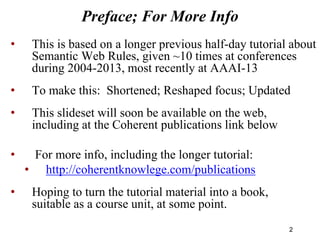 Preface; For More Info

• This is based on a longer previous half-day tutorial about Semantic Web Rules, given ~10 times at conferences during 2004-2013, most recently at AAAI-13

• To make this: Shortened; Reshaped focus; Updated

• This slideset will soon be available on the web, including at the Coherent publications link below

• For more info, including the longer tutorial:
  • http://coherentknowlege.com/publications

• Hoping to turn the tutorial material into a book, suitable as a course unit, at some point.

2